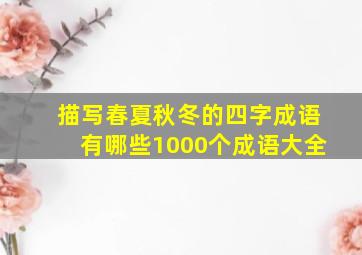 描写春夏秋冬的四字成语有哪些1000个成语大全